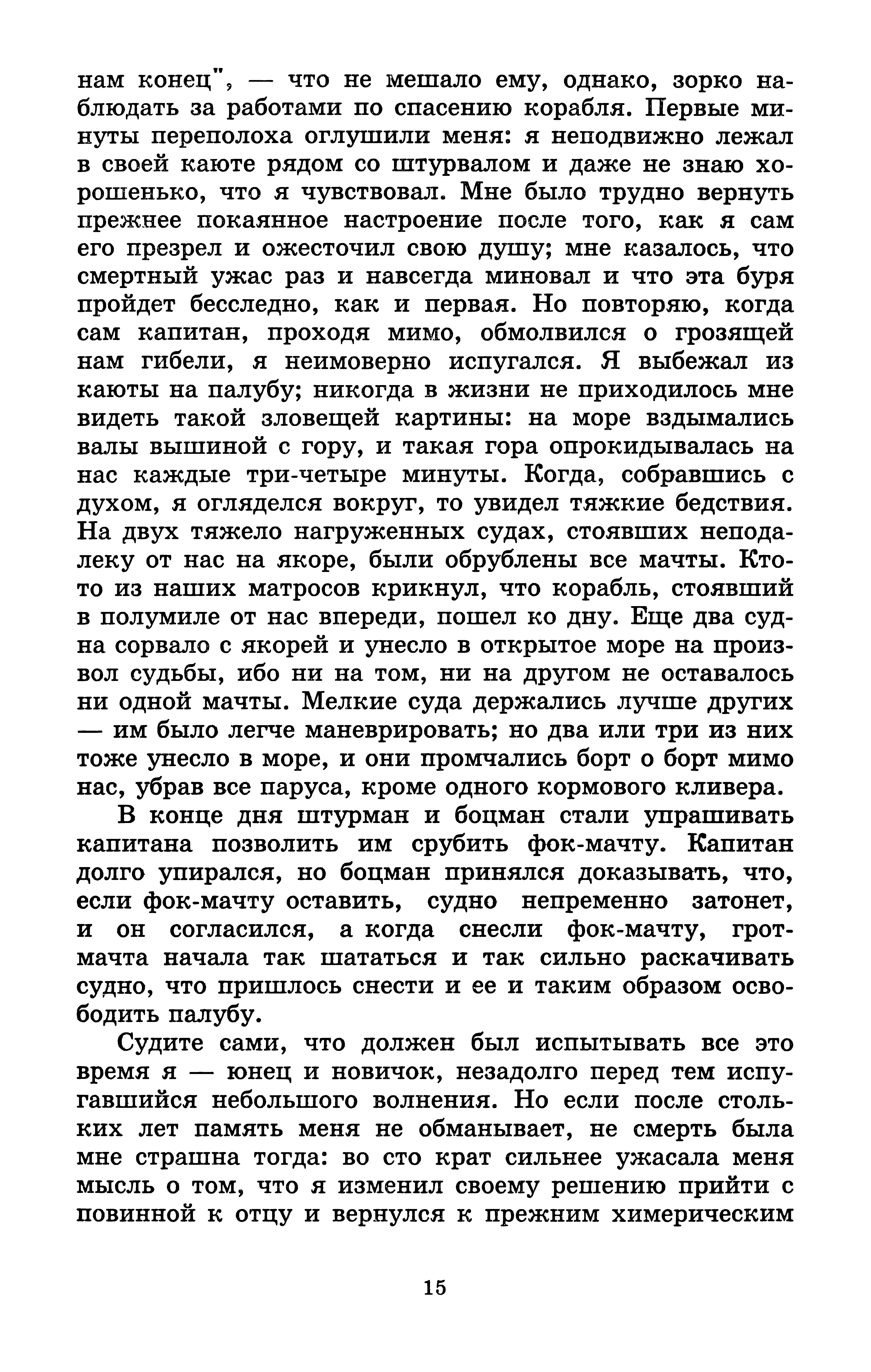 нам конец", — что не мешало ему, однако, зорко наблюдать за работами по спасению корабля. Первые минуты переполоха оглушили меня: я неподвижно лежал в своей каюте рядом со штурвалом и даже не знаю хорошенько, что я чувствовал. Мне было трудно вернуть прежнее покаянное настроение после того, как я сам его презрел и ожесточил свою душу; мне казалось, что смертный ужас раз и навсегда миновал и что эта буря пройдет бесследно, как и первая. Но повторяю, когда сам капитан, проходя мимо, обмолвился о грозящей нам гибели, я неимоверно испугался. Я выбежал из каюты на палубу; никогда в жизни не приходилось мне видеть такой зловещей картины: на море вздымались валы вышиной с гору, и такая гора опрокидывалась на нас каждые три-четыре минуты. Когда, собравшись с духом, я огляделся вокруг, то увидел тяжкие бедствия. На двух тяжело нагруженных судах, стоявших неподалеку от нас на якоре, были обрублены все мачты. Кто-то из наших матросов крикнул, что корабль, стоявший в полумиле от нас впереди, пошел ко дну. Еще два судна сорвало с якорей и унесло в открытое море на произвол судьбы, ибо ни на том, ни на другом не оставалось ни одной мачты. Мелкие суда держались лучше других — им было легче маневрировать; но два или три из них тоже унесло в море, и они промчались борт о борт мимо нас, убрав все паруса, кроме одного кормового кливера.

В конце дня штурман и боцман стали упрашивать капитана позволить им срубить фок-мачту. Капитан долго упирался, но боцман принялся доказывать, что, если фок-мачту оставить, судно непременно затонет, и он согласился, а когда снесли фок-мачту, грот-мачта начала так шататься и так сильно раскачивать судно, что пришлось снести и ее и таким образом освободить палубу.

Судите сами, что должен был испытывать все это время я — юнец и новичок, незадолго перед тем испугавшийся небольшого волнения. Но если после стольких лет память меня не обманывает, не смерть была мне страшна тогда: во сто крат сильнее ужасала меня мысль о том, что я изменил своему решению прийти с повинной к отцу и вернулся к прежним химерическим

15